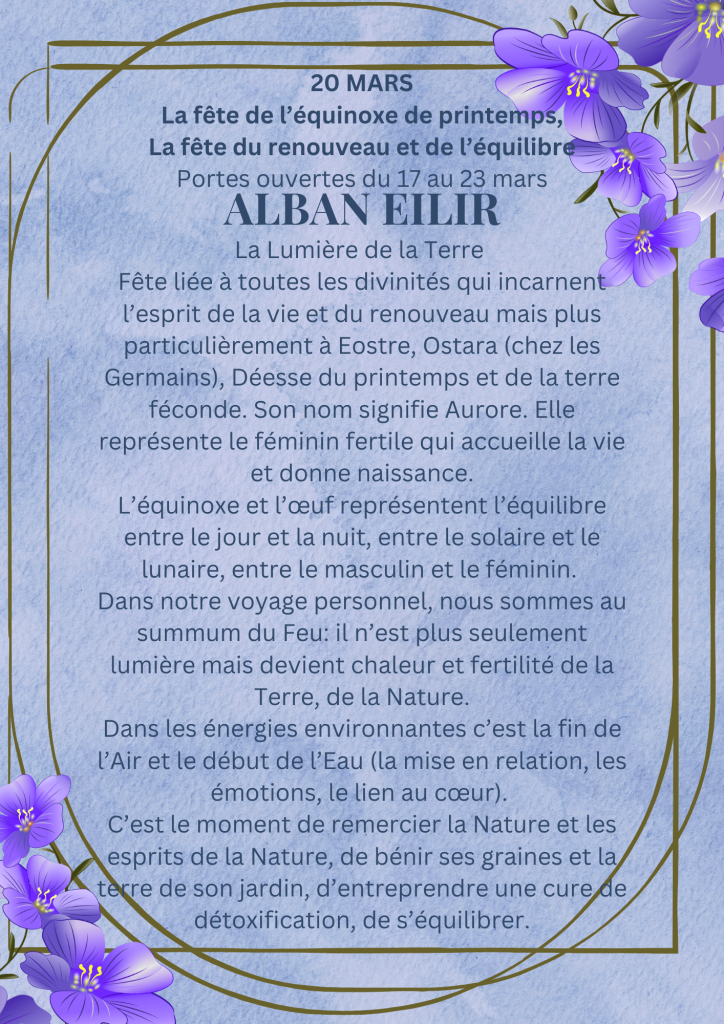 20 MARS
La fête de l’équinoxe de printemps,
La fête du renouveau et de l’équilibre
Portes ouvertes du 17 au 23 mars

ALBAN EILIR

La Lumière de la Terre
Fête liée à toutes les divinités qui incarnent l’esprit de la vie et du renouveau mais plus particulièrement à Eostre, Ostara (chez les Germains), Déesse du printemps et de la terre féconde. Son nom signifie Aurore. Elle représente le féminin fertile qui accueille la vie et donne naissance.
L’équinoxe et l’œuf représentent l’équilibre entre le jour et la nuit, entre le solaire et le lunaire, entre le masculin et le féminin.
Dans notre voyage personnel, nous sommes au summum du Feu: il n’est plus seulement lumière mais devient chaleur et fertilité de la Terre, de la Nature.
Dans les énergies environnantes c’est la fin de l’Air et le début de l’Eau (la mise en relation, les émotions, le lien au cœur).
C’est le moment de remercier la Nature et les esprits de la Nature, de bénir ses graines et la terre de son jardin, d’entreprendre une cure de détoxification, de s’équilibrer.